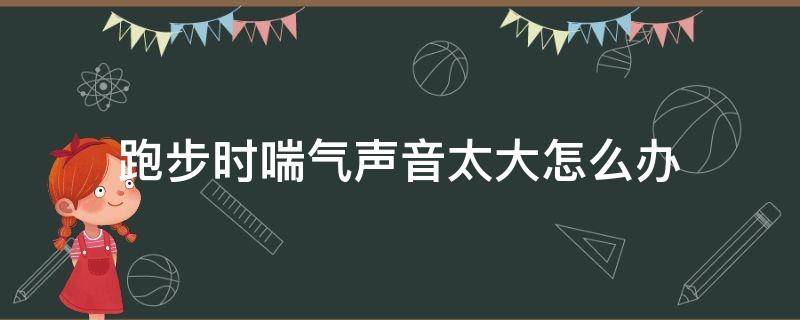 跑步时喘气声音太大怎么办